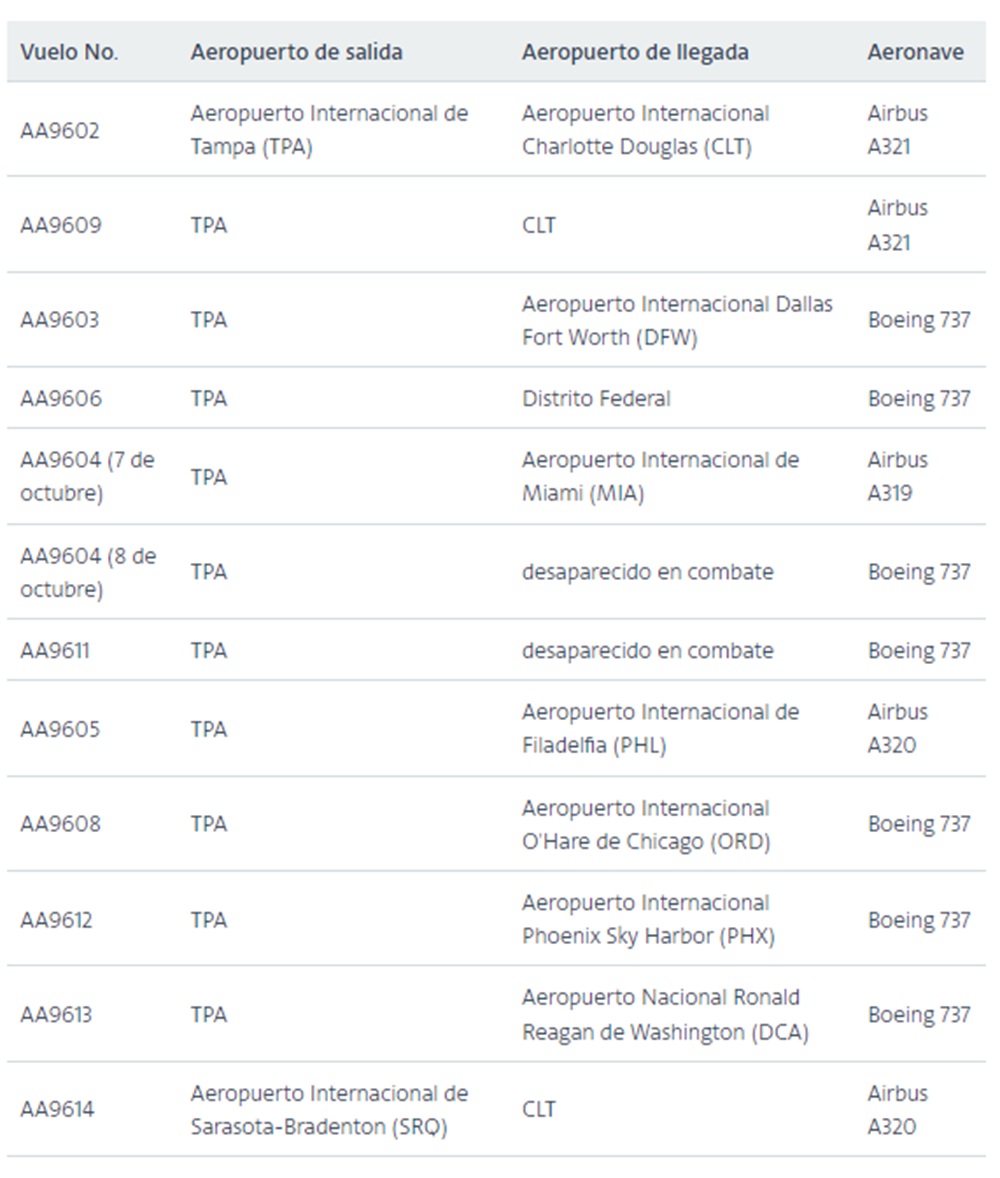 | Vuelo No. | Aeropuerto de salida | Aeropuerto de llegada | Aeronave |
|---|---|---|---|
| AA9602 | Aeropuerto Internacional de Tampa (TPA) | Aeropuerto Internacional Charlotte Douglas (CLT) | Airbus A321 |
| AA9609 | TPA | CLT | Airbus A321 |
| AA9603 | TPA | Aeropuerto Internacional Dallas Fort Worth (DFW) | Boeing 737 |
| AA9606 | TPA | Distrito Federal | Boeing 737 |
| AA9604 (7 de octubre) | TPA | Aeropuerto Internacional de Miami (MIA) | Airbus A319 |
| AA9604 (8 de octubre) | TPA | desaparecido en combate | Boeing 737 |
| AA9611 | TPA | desaparecido en combate | Boeing 737 |
| AA9605 | TPA | Aeropuerto Internacional de Filadelfia (PHL) | Airbus A320 |
| AA9608 | TPA | Aeropuerto Internacional O'Hare de Chicago (ORD) | Boeing 737 |
| AA9612 | TPA | Aeropuerto Internacional Phoenix Sky Harbor (PHX) | Boeing 737 |
| AA9613 | TPA | Aeropuerto Nacional Ronald Reagan de Washington (DCA) | Boeing 737 |
| AA9614 | Aeropuerto Internacional de Sarasota-Bradenton (SRQ) | CLT | Airbus A320 |